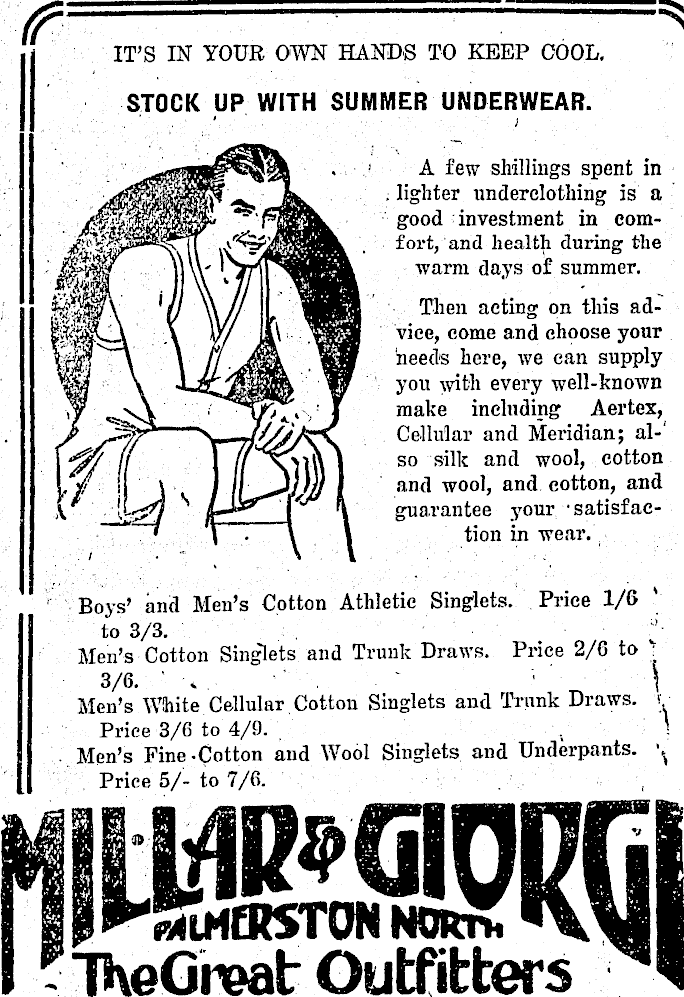 IT'S IN YOUR OWN HANDS TO KEEP COOL.

STOCK UP WITH SUMMER UNDERWEAR.

A few shillings spent in lighter underclothing is a good investment in comfort, and health during the warm days of summer.

Then acting on this advice, come and choose your needs here, we can supply you with every well-known make including Aertex, Cellular and Meridian; also silk and wool, cotton and wool, and cotton, and guarantee your satisfaction in wear.

Boys' and Men's Cotton Athletic Singlets. Price 1/6 to 3/3.
Men's Cotton Singlets and Trunk Draws. Price 2/6 to 3/6.
Men's White Cellular Cotton Singlets and Trunk Draws. Price 3/6 to 4/9.
Men's Fine Cotton and Wool Singlets and Underpants. Price 5/- to 7/6.

MILLAR & GIORGI
PALMERSTON NORTH
The Great Outfitters